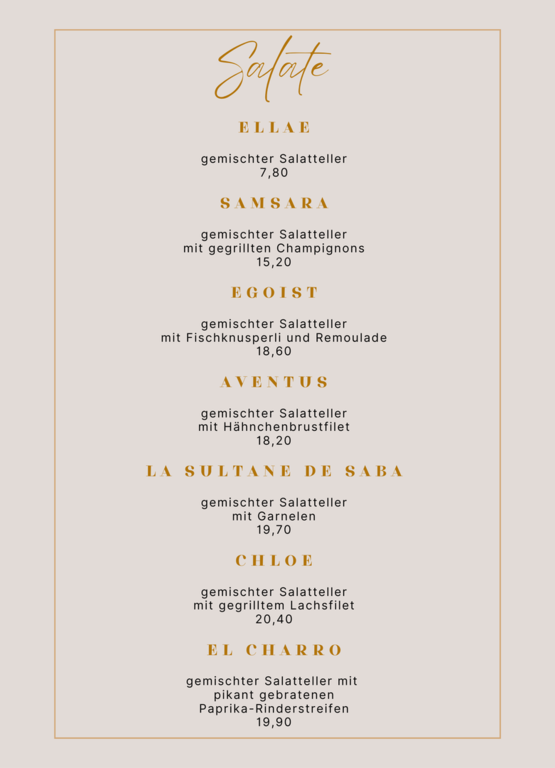 Salate

ELLAE

gemischter Salatteller
7,80

SAMSARA

gemischter Salatteller
mit gegrillten Champignons
15,20

EGOIST

gemischter Salatteller
mit Fischknusperli und Remoulade
18,60

AVENTUS

gemischter Salatteller
mit Hähnchenbrustfilet
18,20

LA SULTANE DE SABA

gemischter Salatteller
mit Garnelen
19,70

CHLOE

gemischter Salatteller
mit gegrilltem Lachsfilet
20,40

EL CHARRO

gemischter Salatteller mit
pikant gebratenen
Paprika-Rinderstreifen
19,90